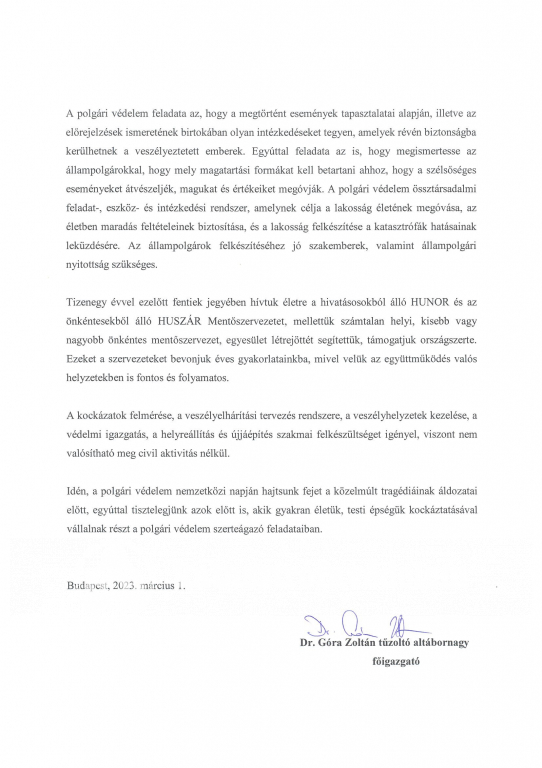 A polgári védelem feladata az, hogy a megtörtént események tapasztalatai alapján, illetve az előrejelzések ismeretének birtokában olyan intézkedéseket tegyen, amelyek révén biztonságba kerülhetnek a veszélyeztetett emberek. Egyúttal feladata az is, hogy megismertesse az állampolgárokkal, hogy mely magatartási formákat kell betartani ahhoz, hogy a szélsőséges eseményeket átvészeljék, magukat és értékeiket megóvják. A polgári védelem össztársadalmi feladat-, eszköz- és intézkedési rendszer, amelynek célja a lakosság életének megóvása, az életben maradás feltételeinek biztosítása, és a lakosság felkészítése a katasztrófák hatásainak leküzdésére. Az állampolgárok felkészítéséhez jó szakemberek, valamint állampolgári nyitottság szükséges.

Tizenegy évvel ezelőtt fentiek jegyében hívtuk életre a hivatásosokból álló HUNOR és az önkéntesekből álló HUSZÁR Mentőszervezetet, mellettük számtalan helyi, kisebb vagy nagyobb önkéntes mentőszervezet, egyesület létrejöttét segítettük, támogatjuk országszerte. Ezeket a szervezeteket bevonjuk éves gyakorlatainkba, mivel velük az együttműködés valós helyzetekben is fontos és folyamatos.

A kockázatok felmérése, a veszélyelhárítási tervezés rendszere, a veszélyhelyzetek kezelése, a védelmi igazgatás, a helyreállítás és újjáépítés szakmai felkészültséget igényel, viszont nem valósítható meg civil aktivitás nélkül.

Idén, a polgári védelem nemzetközi napján hajtsunk fejet a közelmúlt tragédiáinak áldozatai előtt, egyúttal tisztelegjünk azok előtt is, akik gyakran életük, testi épségük kockáztatásával vállalnak részt a polgári védelem szerteágazó feladataiban.

Budapest, 2023. március 1.

Dr. Góra Zoltán tűzoltó altábornagy
főigazgató